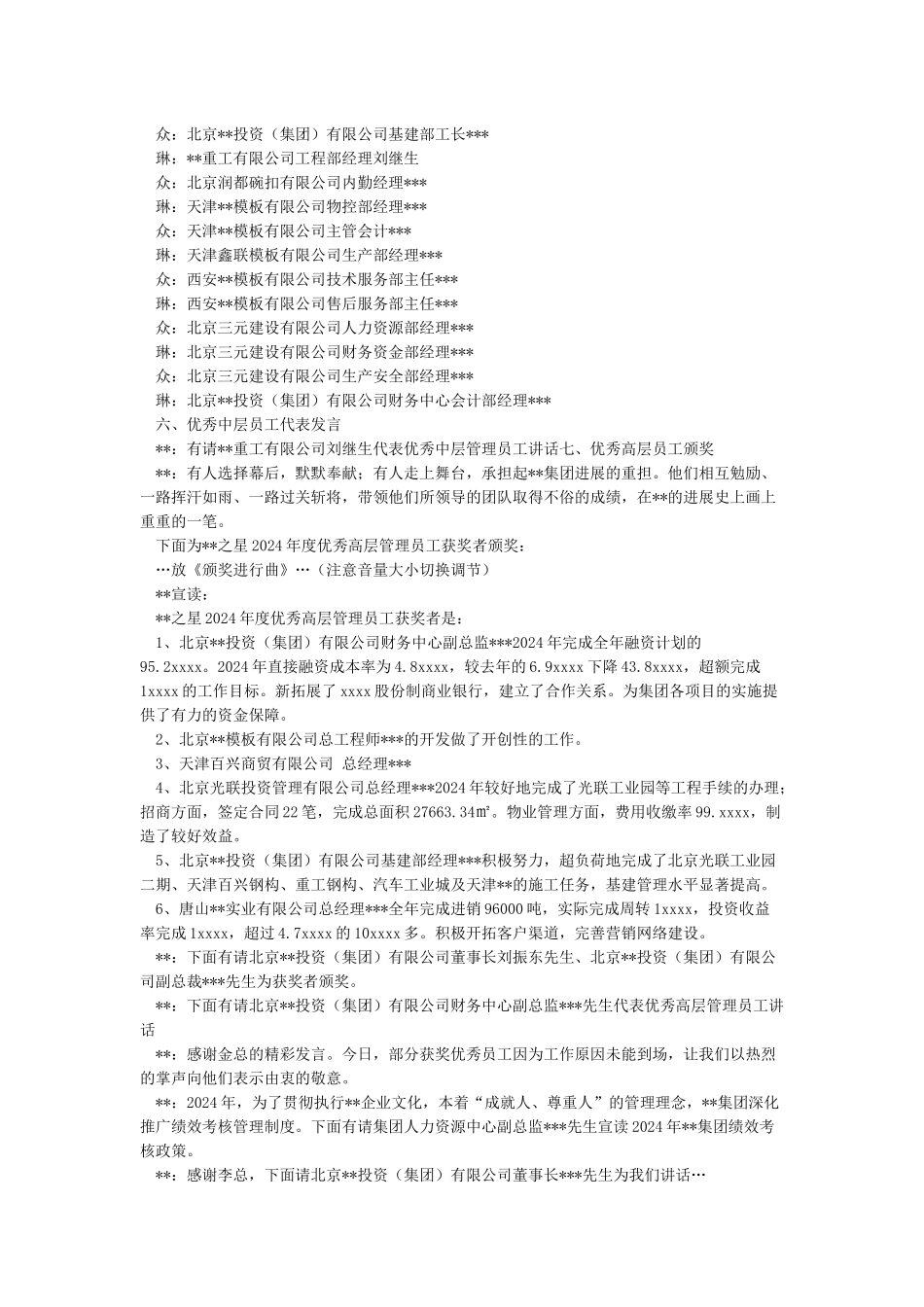 众：北京**投资（集团）有限公司基建部工长***
琳：**重工有限公司工程部经理刘继生
众：北京润都碗扣有限公司内勤经理***
琳：天津**模板有限公司物控部经理***
众：天津**模板有限公司主管会计***
琳：天津鑫联模板有限公司生产部经理***
众：西安**模板有限公司技术服务部主任***
琳：西安**模板有限公司售后服务部主任***
众：北京三元建设有限公司人力资源部经理***
琳：北京三元建设有限公司财务资金部经理***
众：北京三元建设有限公司生产安全部经理***
琳：北京**投资（集团）有限公司财务中心会计部经理***
六、优秀中层员工代表发言
**：有请**重工有限公司刘继生代表优秀中层管理员工讲话七、优秀高层员工颁奖
**：有人选择幕后，默默奉献；有人走上舞台，承担起**集团进展的重担。他们相互勉励、一路挥汗如雨、一路过关斩将，带领他们所领导的团队取得不俗的成绩，在**的进展史上画上重重的一笔。
下面为**之星2024年度优秀高层管理员工获奖者颁奖：
…放《颁奖进行曲》…（注意音量大小切换调节）
**宣读：
**之星2024年度优秀高层管理员工获奖者是：
1、北京**投资（集团）有限公司财务中心副总监***2024年完成全年融资计划的95.2xxxx。2024年直接融资成本率为4.8xxxx，较去年的6.9xxxx下降43.8xxxx，超额完成1xxxx的工作目标。新拓展了xxxx股份制商业银行，建立了合作关系。为集团各项目的实施提供了有力的资金保障。
2、北京**模板有限公司总工程师***的开发做了开创性的工作。
3、天津百兴商贸有限公司 总经理***
4、北京光联投资管理有限公司总经理***2024年较好地完成了光联工业园等工程手续的办理；招商方面，签定合同22笔，完成总面积27663.34㎡。物业管理方面，费用收缴率99.xxxx，制造了较好效益。
5、北京**投资（集团）有限公司基建部经理***积极努力，超负荷地完成了北京光联工业园二期、天津百兴钢构、重工钢构、汽车工业城及天津**的施工任务，基建管理水平显著提高。
6、唐山**实业有限公司总经理***全年完成进销96000吨，实际完成周转1xxxx，投资收益率完成1xxxx，超过4.7xxxx的10xxxx多。积极开拓客户渠道，完善营销网络建设。
**：下面有请北京**投资（集团）有限公司董事长刘振东先生、北京**投资（集团）有限公司副总裁***先生为获奖者颁奖。
**：下面有请北京**投资（集团）有限公司财务中心副总监***先生代表优秀高层管理员工讲话
**：感谢金总的精彩发言。今日，部分获奖优秀员工因为工作原因未能到场，让我们以热烈的掌声向他们表示由衷的敬意。
**：2024年，为了贯彻执行**企业文化，本着“成就人、尊重人”的管理理念，**集团深化推广绩效考核管理制度。下面有请集团人力资源中心副总监***先生宣读2024年**集团绩效考核政策。
**：感谢李总，下面请北京**投资（集团）有限公司董事长***先生为我们讲话…